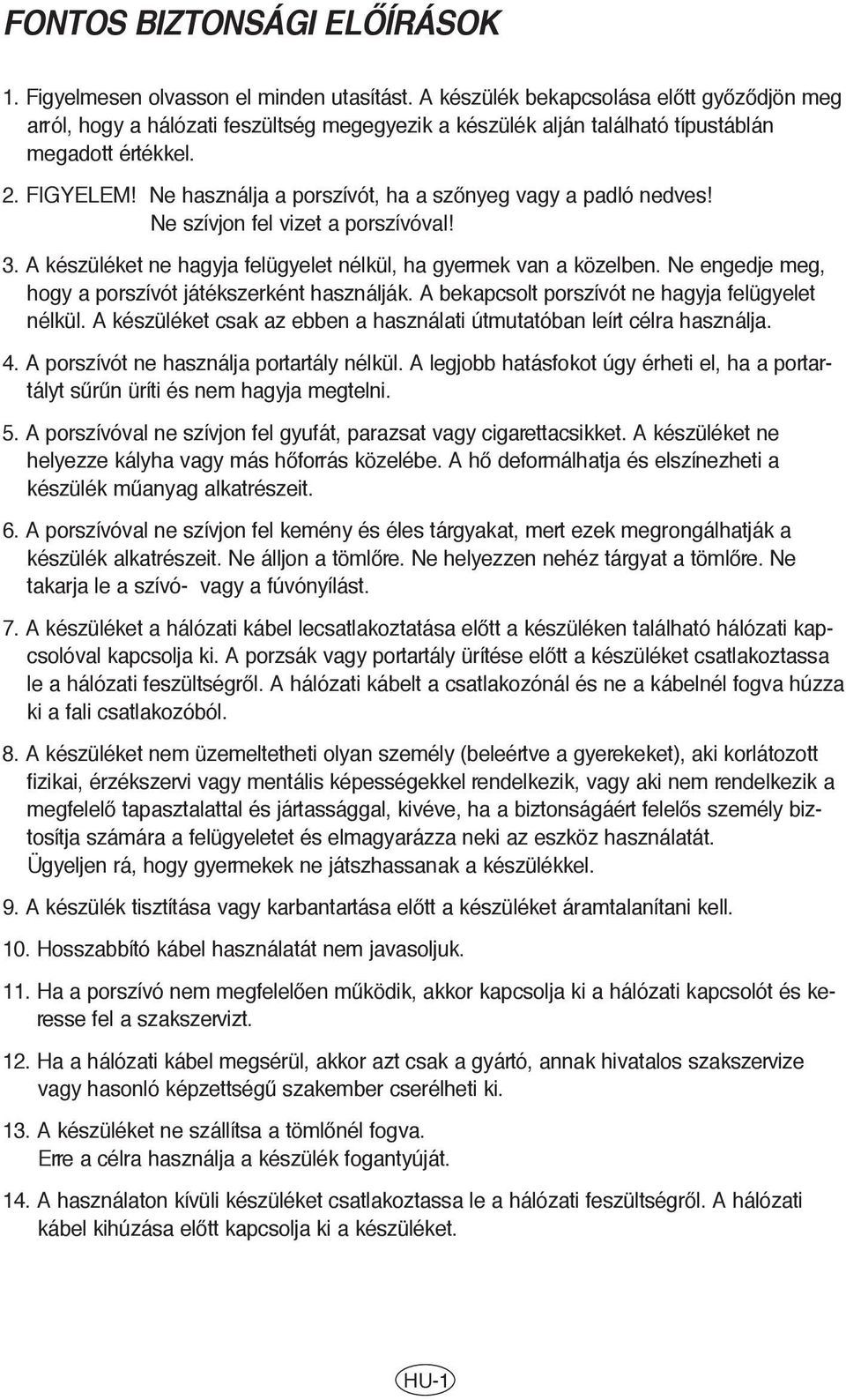 FONTOS BIZTONSÁGI ELŐÍRÁSOK

1. Figyelmesen olvasson el minden utasítást. A készülék bekapcsolása előtt győződjön meg arról, hogy a hálózati feszültség megegyezik a készülék alján található típustáblán megadott értékkel.

2. FIGYELEM! Ne használja a porszívót, ha a szőnyeg vagy a padló nedves! Ne szívjon fel vizet a porszívóval!

3. A készüléket ne hagyja felügyelet nélkül, ha gyermek van a közelben. Ne engedje meg, hogy a porszívót játékszerként használják. A bekapcsolt porszívót ne hagyja felügyelet nélkül. A készüléket csak az ebben a használati útmutatóban leírt célra használja.

4. A porszívót ne használja portartály nélkül. A legjobb hatásfokot úgy érheti el, ha a portartályt sűrűn üríti és nem hagyja megtelni.

5. A porszívóval ne szívjon fel gyufát, parazsat vagy cigarettacsikket. A készüléket ne helyezze kályha vagy más hőforrás közelébe. A hő deformálhatja és elszínezheti a készülék műanyag alkatrészeit.

6. A porszívóval ne szívjon fel kemény és éles tárgyakat, mert ezek megrongálhatják a készülék alkatrészeit. Ne álljon a tömlőre. Ne helyezzen nehéz tárgyat a tömlőre. Ne takarja le a szívó- vagy a fúvónyílást.

7. A készüléket a hálózati kábel lecsatlakoztatása előtt a készüléken található hálózati kapcsolóval kapcsolja ki. A porzsák vagy portartály ürítése előtt a készüléket csatlakoztassa le a hálózati feszültségről. A hálózati kábelt a csatlakozónál és ne a kábelnél fogva húzza ki a fali csatlakozóból.

8. A készüléket nem üzemeltetheti olyan személy (beleértve a gyerekeket), aki korlátozott fizikai, érzékszervi vagy mentális képességekkel rendelkezik, vagy aki nem rendelkezik a megfelelő tapasztalattal és jártassággal, kivéve, ha a biztonságáért felelős személy biztosítja számára a felügyeletet és elmagyarázza neki az eszköz használatát.
Ügyeljen rá, hogy gyermekek ne játszhassanak a készülékkel.

9. A készülék tisztítása vagy karbantartása előtt a készüléket áramtalanítani kell.

10. Hosszabbító kábel használatát nem javasoljuk.

11. Ha a porszívó nem megfelelően működik, akkor kapcsolja ki a hálózati kapcsolót és keresse fel a szakszervizt.

12. Ha a hálózati kábel megsérül, akkor azt csak a gyártó, annak hivatalos szakszervize vagy hasonló képzettségű szakember cserélheti ki.

13. A készüléket ne szállítsa a tömlőnél fogva.
Erre a célra használja a készülék fogantyúját.

14. A használaton kívüli készüléket csatlakoztassa le a hálózati feszültségről. A hálózati kábel kihúzása előtt kapcsolja ki a készüléket.

HU-1